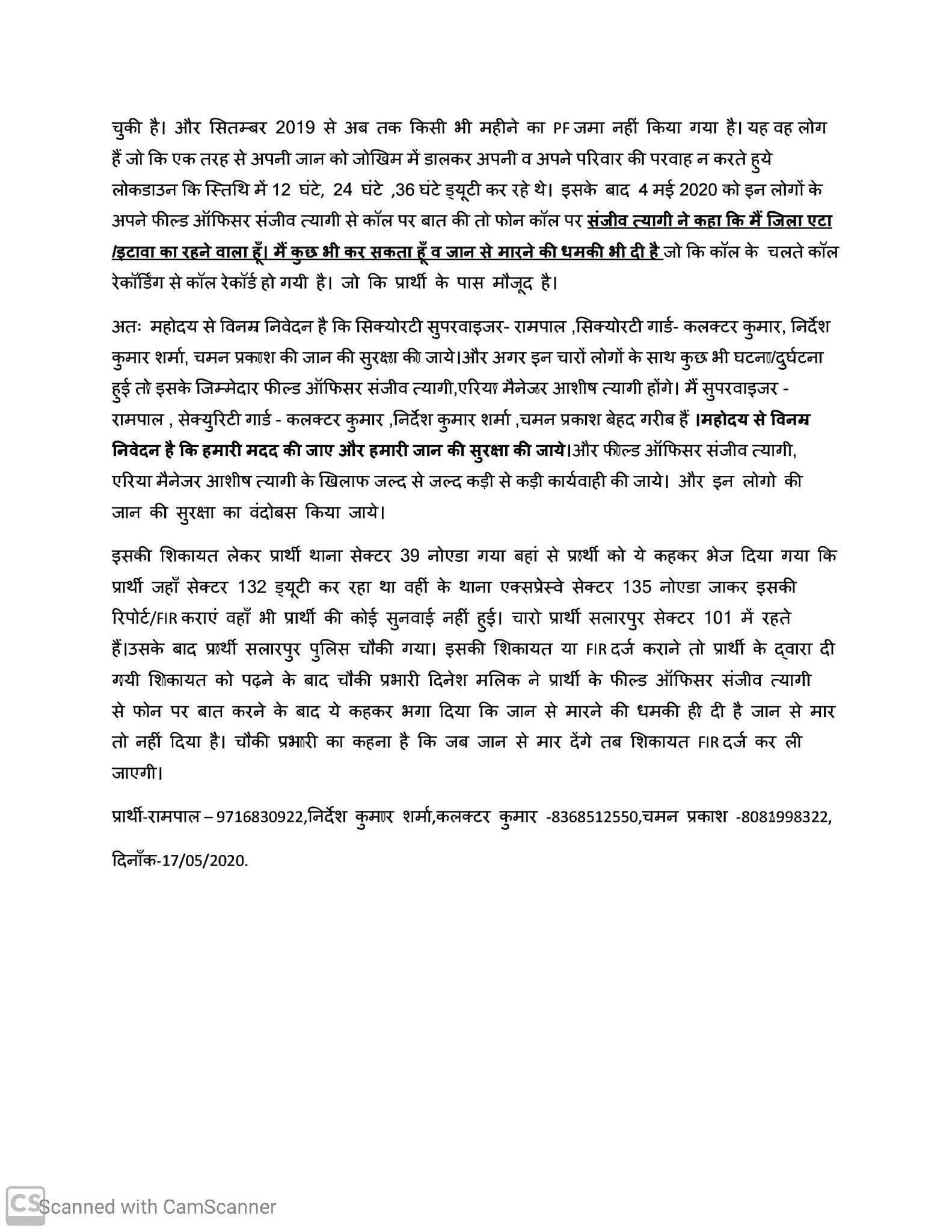 चुकी है। और सितम्बर 2019 से अब तक किसी भी महीने का PF जमा नहीं किया गया है। यह वह लोग हैं जो कि एक तरह से अपनी जान को जोखिम में डालकर अपनी व अपने परिवार की परवाह न करते हुये लोकडाउन कि स्तिथि में 12 घंटे, 24 घंटे ,36 घंटे ड्यूटी कर रहे थे। इसके बाद 4 मई 2020 को इन लोगों के अपने फील्ड ऑफिसर संजीव त्यागी से कॉल पर बात की तो फोन कॉल पर संजीव त्यागी ने कहा कि मैं जिला एटा /इटावा का रहने वाला हूँ। मैं कुछ भी कर सकता हूँ व जान से मारने की धमकी भी दी है जो कि कॉल के चलते कॉल रेकॉर्डिंग से कॉल रेकॉर्ड हो गयी है। जो कि प्रार्थी के पास मौजूद है।

अतः महोदय से विनम्र निवेदन है कि सिक्योरटी सुपरवाइजर- रामपाल ,सिक्योरटी गार्ड- कलक्टर कुमार, निर्देश कुमार शर्मा, चमन प्रकाश की जान की सुरक्षा की जाये।और अगर इन चारों लोगों के साथ कुछ भी घटना/दुर्घटना हुई तो इसके जिम्मेदार फील्ड ऑफिसर संजीव त्यागी,एरिया मैनेजर आशीष त्यागी होंगे। मैं सुपरवाइजर - रामपाल , सेक्युरिटी गार्ड - कलक्टर कुमार ,निर्देश कुमार शर्मा ,चमन प्रकाश बेहद गरीब हैं ।महोदय से विनम्र निवेदन है कि हमारी मदद की जाए और हमारी जान की सुरक्षा की जाये।और फील्ड ऑफिसर संजीव त्यागी, एरिया मैनेजर आशीष त्यागी के खिलाफ जल्द से जल्द कड़ी से कड़ी कार्यवाही की जाये। और इन लोगो की जान की सुरक्षा का वंदोबस किया जाये।

इसकी शिकायत लेकर प्रार्थी थाना सेक्टर 39 नोएडा गया बहां से प्रार्थी को ये कहकर भेज दिया गया कि प्रार्थी जहाँ सेक्टर 132 ड्यूटी कर रहा था वहीं के थाना एक्सप्रेस्वे सेक्टर 135 नोएडा जाकर इसकी रिपोर्ट/FIR कराएं वहाँ भी प्रार्थी की कोई सुनवाई नहीं हुई। चारो प्रार्थी सलारपुर सेक्टर 101 में रहते हैं।उसके बाद प्रार्थी सलारपुर पुलिस चौकी गया। इसकी शिकायत या FIR दर्ज कराने तो प्रार्थी के द्वारा दी गयी शिकायत को पढ़ने के बाद चौकी प्रभारी दिनेश मलिक ने प्रार्थी के फील्ड ऑफिसर संजीव त्यागी से फोन पर बात करने के बाद ये कहकर भगा दिया कि जान से मारने की धमकी ही दी है जान से मार तो नहीं दिया है। चौकी प्रभारी का कहना है कि जब जान से मार देंगे तब शिकायत FIR दर्ज कर ली जाएगी।

प्रार्थी-रामपाल – 9716830922,निर्देश कुमार शर्मा,कलक्टर कुमार -8368512550,चमन प्रकाश -8081998322,

दिनाँक-17/05/2020.

CS Scanned with CamScanner